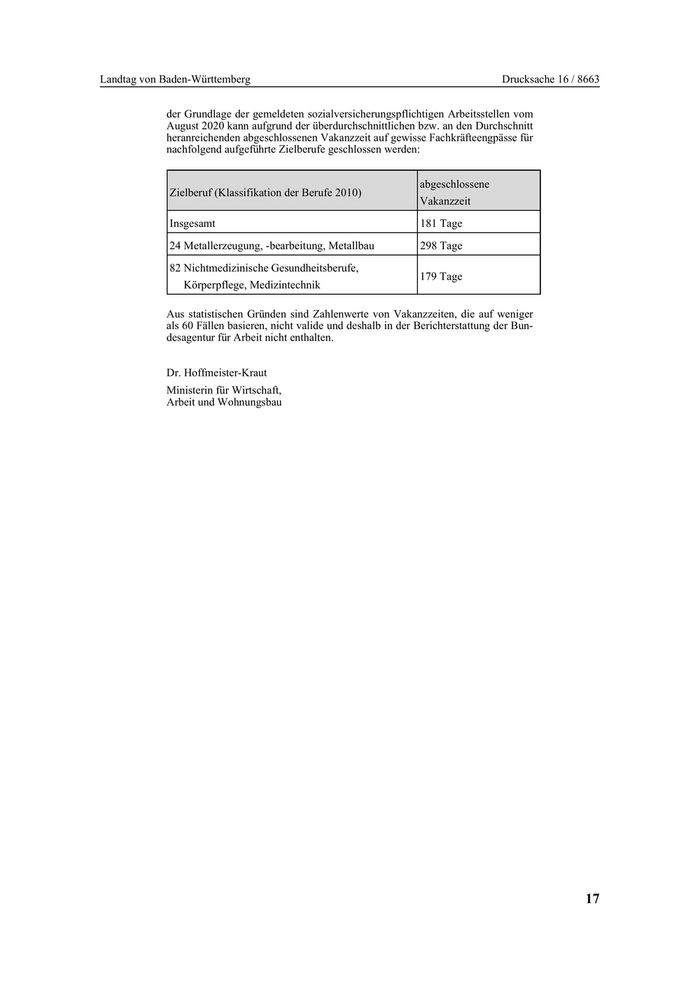 Landtag von Baden-Württemberg

Drucksache 16 / 8663

der Grundlage der gemeldeten sozialversicherungspflichtigen Arbeitsstellen vom August 2020 kann aufgrund der überdurchschnittlichen bzw. an den Durchschnitt heranreichenden abgeschlossenen Vakanzzeit auf gewisse Fachkräfteengpässe für nachfolgend aufgeführte Zielberufe geschlossen werden:

| Zielberuf (Klassifikation der Berufe 2010) | abgeschlossene Vakanzzeit |
|---|---|
| Insgesamt | 181 Tage |
| 24 Metallerzeugung, -bearbeitung, Metallbau | 298 Tage |
| 82 Nichtmedizinische Gesundheitsberufe, Körperpflege, Medizintechnik | 179 Tage |

Aus statistischen Gründen sind Zahlenwerte von Vakanzzeiten, die auf weniger als 60 Fällen basieren, nicht valide und deshalb in der Berichterstattung der Bundesagentur für Arbeit nicht enthalten.

Dr. Hoffmeister-Kraut

Ministerin für Wirtschaft, Arbeit und Wohnungsbau

17